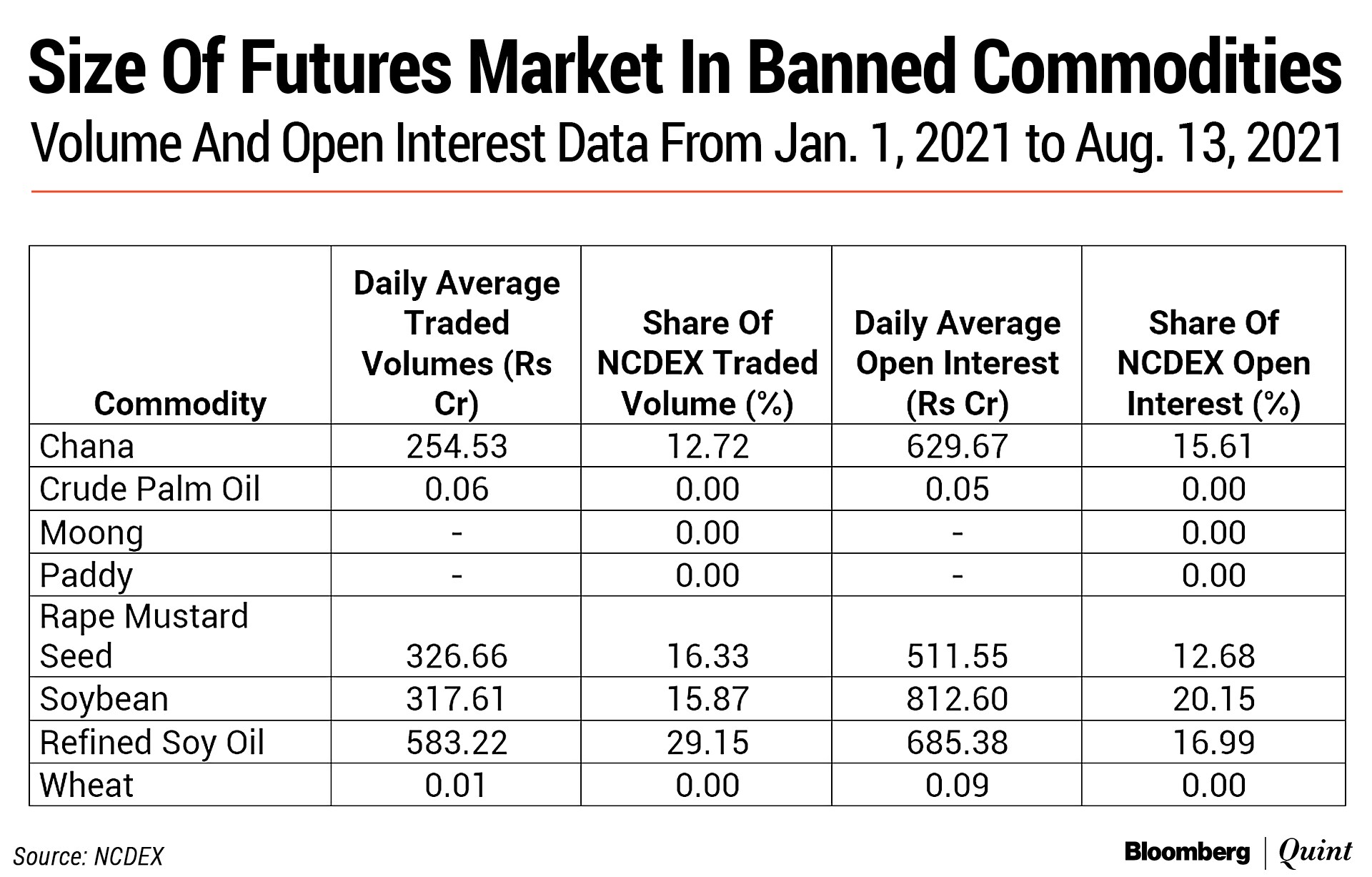 Size Of Futures Market In Banned Commodities

Volume And Open Interest Data From Jan. 1, 2021 to Aug. 13, 2021

| Commodity | Daily Average Traded Volumes (Rs Cr) | Share Of NCDEX Traded Volume (%) | Daily Average Open Interest (Rs Cr) | Share Of NCDEX Open Interest (%) |
|---|---|---|---|---|
| Chana | 254.53 | 12.72 | 629.67 | 15.61 |
| Crude Palm Oil | 0.06 | 0.00 | 0.05 | 0.00 |
| Moong | - | 0.00 | - | 0.00 |
| Paddy | - | 0.00 | - | 0.00 |
| Rape Mustard Seed | 326.66 | 16.33 | 511.55 | 12.68 |
| Soybean | 317.61 | 15.87 | 812.60 | 20.15 |
| Refined Soy Oil | 583.22 | 29.15 | 685.38 | 16.99 |
| Wheat | 0.01 | 0.00 | 0.09 | 0.00 |

Source: NCDEX

Bloomberg | Quint